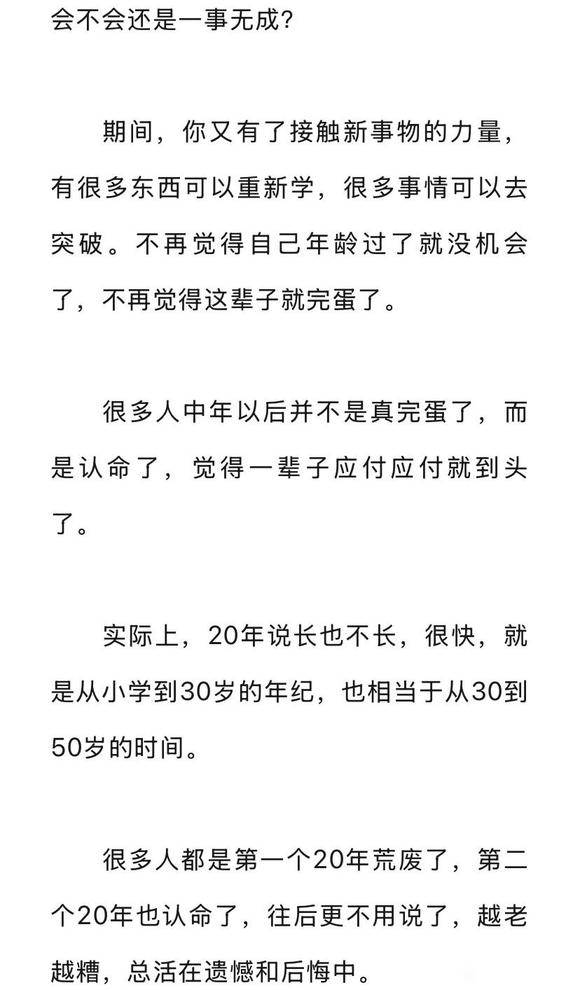 会不会还是一事无成？

期间，你又有了接触新事物的力量，有很多东西可以重新学，很多事情可以去突破。不再觉得自己年龄过了就没机会了，不再觉得这辈子就完蛋了。

很多人中年以后并不是真完蛋了，而是认命了，觉得一辈子应付应付就到头了。

实际上，20年说长也不长，很快，就是从小学到30岁的年纪，也相当于从30到50岁的时间。

很多人都是第一个20年荒废了，第二个20年也认命了，往后更不用说了，越老越糟，总活在遗憾和后悔中。